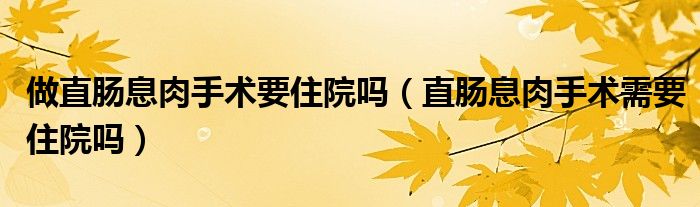 做直肠息肉手术要住院吗（直肠息肉手术需要住院吗）